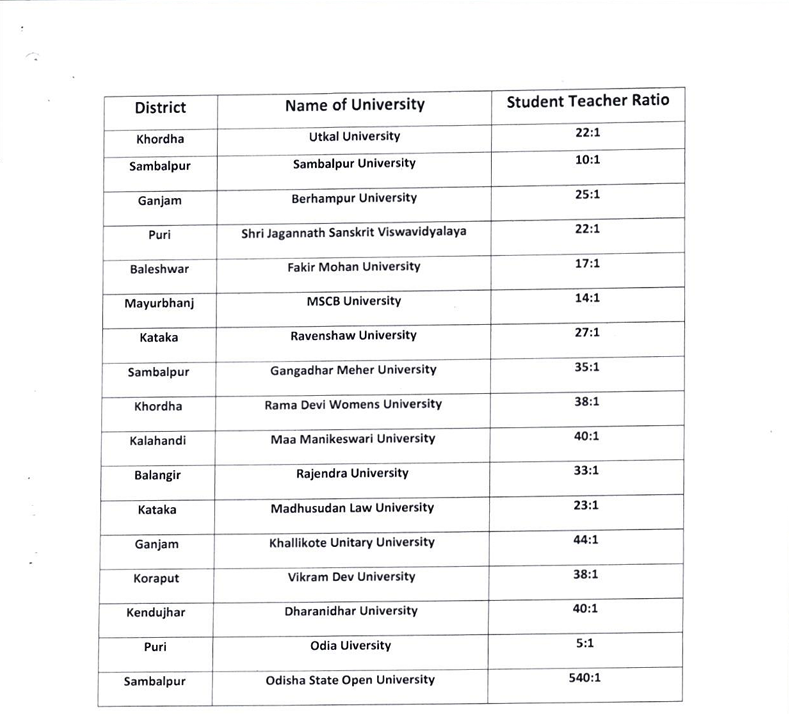 | District | Name of University | Student Teacher Ratio |
|---|---|---|
| Khordha | Utkal University | 22:1 |
| Sambalpur | Sambalpur University | 10:1 |
| Ganjam | Berhampur University | 25:1 |
| Puri | Shri Jagannath Sanskrit Viswavidyalaya | 22:1 |
| Baleshwar | Fakir Mohan University | 17:1 |
| Mayurbhanj | MSCB University | 14:1 |
| Kataka | Ravenshaw University | 27:1 |
| Sambalpur | Gangadhar Meher University | 35:1 |
| Khordha | Rama Devi Womens University | 38:1 |
| Kalahandi | Maa Manikeswari University | 40:1 |
| Balangir | Rajendra University | 33:1 |
| Kataka | Madhusudan Law University | 23:1 |
| Ganjam | Khallikote Unitary University | 44:1 |
| Koraput | Vikram Dev University | 38:1 |
| Kendujhar | Dharanidhar University | 40:1 |
| Puri | Odia Uiversity | 5:1 |
| Sambalpur | Odisha State Open University | 540:1 |